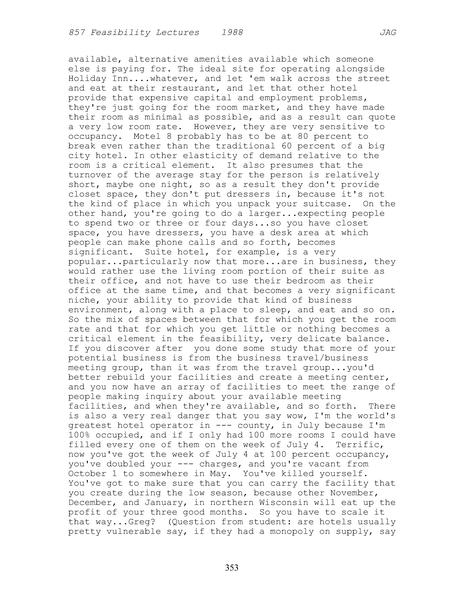 857 Feasibility Lectures 1988 JAG

available, alternative amenities available which someone else is paying for. The ideal site for operating alongside Holiday Inn....whatever, and let 'em walk across the street and eat at their restaurant, and let that other hotel provide that expensive capital and employment problems, they're just going for the room market, and they have made their room as minimal as possible, and as a result can quote a very low room rate. However, they are very sensitive to occupancy. Motel 8 probably has to be at 80 percent to break even rather than the traditional 60 percent of a big city hotel. In other elasticity of demand relative to the room is a critical element. It also presumes that the turnover of the average stay for the person is relatively short, maybe one night, so as a result they don't provide closet space, they don't put dressers in, because it's not the kind of place in which you unpack your suitcase. On the other hand, you're going to do a larger...expecting people to spend two or three or four days...so you have closet space, you have dressers, you have a desk area at which people can make phone calls and so forth, becomes significant. Suite hotel, for example, is a very popular...particularly now that more...are in business, they would rather use the living room portion of their suite as their office, and not have to use their bedroom as their office at the same time, and that becomes a very significant niche, your ability to provide that kind of business environment, along with a place to sleep, and eat and so on. So the mix of spaces between that for which you get the room rate and that for which you get little or nothing becomes a critical element in the feasibility, very delicate balance. If you discover after you done some study that more of your potential business is from the business travel/business meeting group, than it was from the travel group...you'd better rebuild your facilities and create a meeting center, and you now have an array of facilities to meet the range of people making inquiry about your available meeting facilities, and when they're available, and so forth. There is also a very real danger that you say wow, I'm the world's greatest hotel operator in --- county, in July because I'm 100% occupied, and if I only had 100 more rooms I could have filled every one of them on the week of July 4. Terrific, now you've got the week of July 4 at 100 percent occupancy, you've doubled your --- charges, and you're vacant from October 1 to somewhere in May. You've killed yourself. You've got to make sure that you can carry the facility that you create during the low season, because other November, December, and January, in northern Wisconsin will eat up the profit of your three good months. So you have to scale it that way...Greg? (Question from student: are hotels usually pretty vulnerable say, if they had a monopoly on supply, say

353